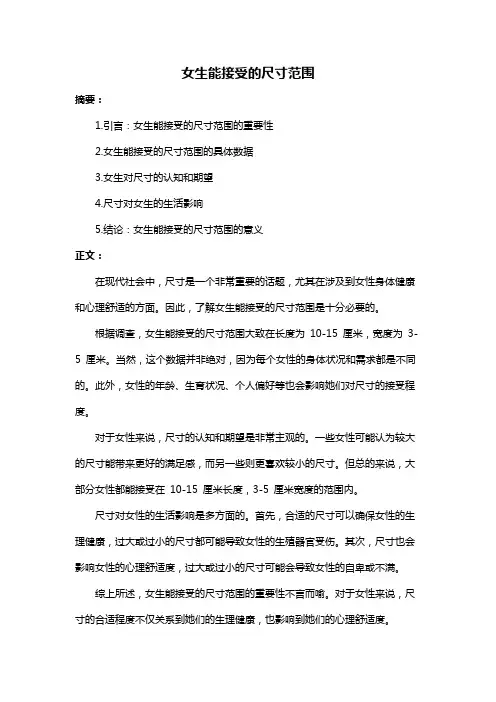 女生能接受的尺寸范围

摘要：

1.引言：女生能接受的尺寸范围的重要性

2.女生能接受的尺寸范围的具体数据

3.女生对尺寸的认知和期望

4.尺寸对女生的生活影响

5.结论：女生能接受的尺寸范围的意义

正文：

在现代社会中，尺寸是一个非常重要的话题，尤其在涉及到女性身体健康和心理舒适的方面。因此，了解女生能接受的尺寸范围是十分必要的。

根据调查，女生能接受的尺寸范围大致在长度为 10-15 厘米，宽度为 3-5 厘米。当然，这个数据并非绝对，因为每个女性的身体状况和需求都是不同的。此外，女性的年龄、生育状况、个人偏好等也会影响她们对尺寸的接受程度。

对于女性来说，尺寸的认知和期望是非常主观的。一些女性可能认为较大的尺寸能带来更好的满足感，而另一些则更喜欢较小的尺寸。但总的来说，大部分女性都能接受在 10-15 厘米长度，3-5 厘米宽度的范围内。

尺寸对女性的生活影响是多方面的。首先，合适的尺寸可以确保女性的生理健康，过大或过小的尺寸都可能导致女性的生殖器官受伤。其次，尺寸也会影响女性的心理舒适度，过大或过小的尺寸可能会导致女性的自卑或不满。

综上所述，女生能接受的尺寸范围的重要性不言而喻。对于女性来说，尺寸的合适程度不仅关系到她们的生理健康，也影响到她们的心理舒适度。